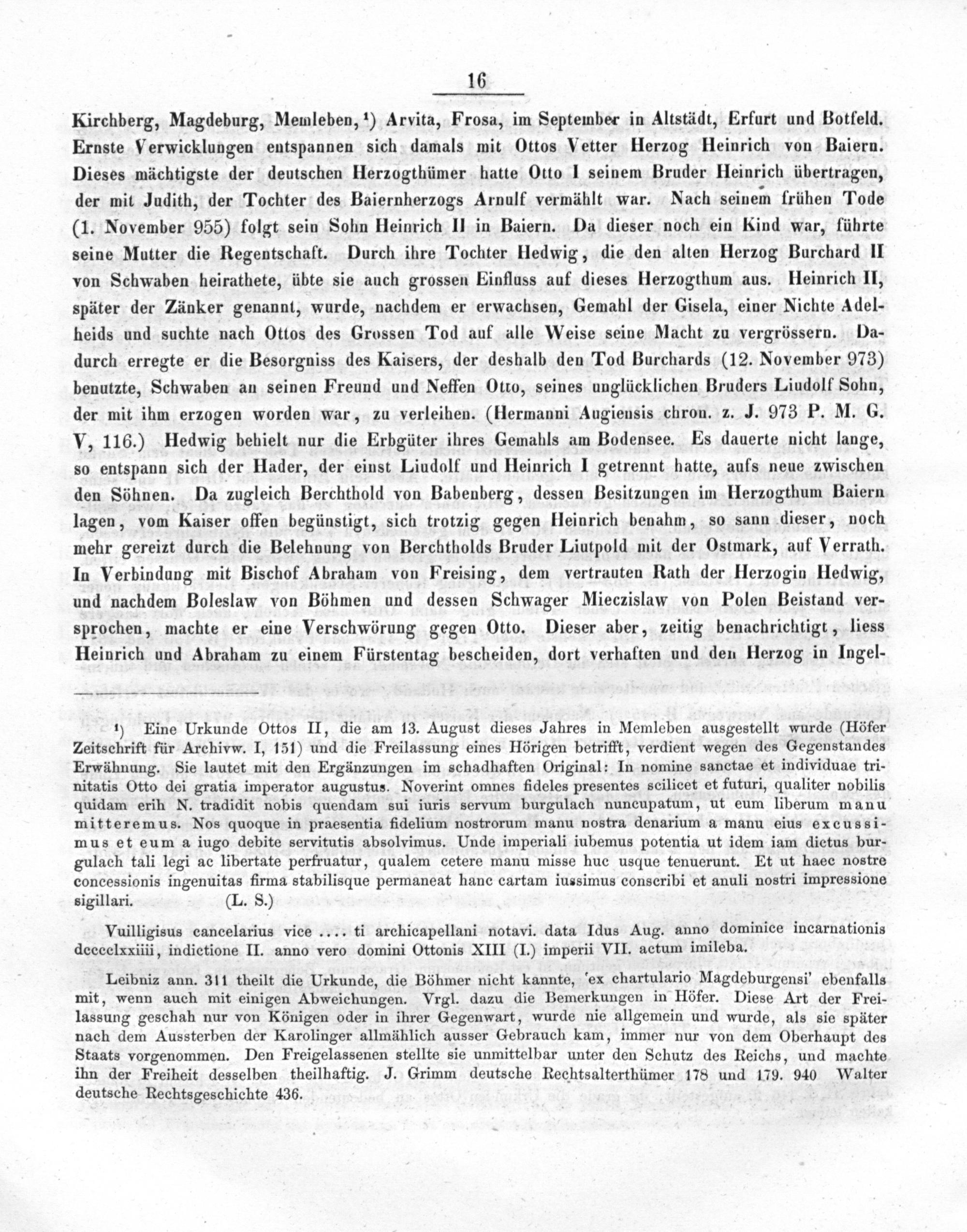 16

Kirchberg, Magdeburg, Memleben, ¹) Arvita, Frosa, im September in Altstädt, Erfurt und Botfeld. Ernste Verwicklungen entspannen sich damals mit Ottos Vetter Herzog Heinrich von Baiern. Dieses mächtigste der deutschen Herzogthümer hatte Otto I seinem Bruder Heinrich übertragen, der mit Judith, der Tochter des Baiernherzogs Arnulf vermählt war. Nach seinem frühen Tode (1. November 955) folgt sein Sohn Heinrich II in Baiern. Da dieser noch ein Kind war, führte seine Mutter die Regentschaft. Durch ihre Tochter Hedwig, die den alten Herzog Burchard II von Schwaben heirathete, übte sie auch grossen Einfluss auf dieses Herzogthum aus. Heinrich II, später der Zänker genannt, wurde, nachdem er erwachsen, Gemahl der Gisela, einer Nichte Adelheids und suchte nach Ottos des Grossen Tod auf alle Weise seine Macht zu vergrössern. Dadurch erregte er die Besorgniss des Kaisers, der deshalb den Tod Burchards (12. November 973) benutzte, Schwaben an seinen Freund und Neffen Otto, seines unglücklichen Bruders Liudolf Sohn, der mit ihm erzogen worden war, zu verleihen. (Hermanni Augiensis chron. z. J. 973 P. M. G. V, 116.) Hedwig behielt nur die Erbgüter ihres Gemahls am Bodensee. Es dauerte nicht lange, so entspann sich der Hader, der einst Liudolf und Heinrich I getrennt hatte, aufs neue zwischen den Söhnen. Da zugleich Berchthold von Babenberg, dessen Besitzungen im Herzogthum Baiern lagen, vom Kaiser offen begünstigt, sich trotzig gegen Heinrich benahm, so sann dieser, noch mehr gereizt durch die Belehnung von Berchtholds Bruder Liutpold mit der Ostmark, auf Verrath. In Verbindung mit Bischof Abraham von Freising, dem vertrauten Rath der Herzogin Hedwig, und nachdem Boleslaw von Böhmen und dessen Schwager Mieczislaw von Polen Beistand versprochen, machte er eine Verschwörung gegen Otto. Dieser aber, zeitig benachrichtigt, liess Heinrich und Abraham zu einem Fürstentag bescheiden, dort verhaften und den Herzog in Ingel-

¹) Eine Urkunde Ottos II, die am 13. August dieses Jahres in Memleben ausgestellt wurde (Höfer Zeitschrift für Archivw. I, 151) und die Freilassung eines Hörigen betrifft, verdient wegen des Gegenstandes Erwähnung. Sie lautet mit den Ergänzungen im schadhaften Original: In nomine sanctae et individuae trinitatis Otto dei gratia imperator augustus. Noverint omnes fideles presentes scilicet et futuri, qualiter nobilis quidam erih N. tradidit nobis quendam sui iuris servum burgulach nuncupatum, ut eum liberum manu mitteremus. Nos quoque in praesentia fidelium nostrorum manu nostra denarium a manu eius excussimus et eum a iugo debite servitutis absolvimus. Unde imperiali iubemus potentia ut idem iam dictus burgulach tali legi ac libertate perfruatur, qualem cetere manu misse huc usque tenuerunt. Et ut haec nostre concessionis ingenuitas firma stabilisque permaneat hanc cartam iussimus conscribi et anuli nostri impressione sigillari. (L. S.)

Vuilligisus cancelarius vice .... ti archicapellani notavi. data Idus Aug. anno dominice incarnationis dcccclxxiiii, indictione II. anno vero domini Ottonis XIII (I.) imperii VII. actum imileba.

Leibniz ann. 311 theilt die Urkunde, die Böhmer nicht kannte, 'ex chartulario Magdeburgensi' ebenfalls mit, wenn auch mit einigen Abweichungen. Vrgl. dazu die Bemerkungen in Höfer. Diese Art der Freilassung geschah nur von Königen oder in ihrer Gegenwart, wurde nie allgemein und wurde, als sie später nach dem Aussterben der Karolinger allmählich ausser Gebrauch kam, immer nur von dem Oberhaupt des Staats vorgenommen. Den Freigelassenen stellte sie unmittelbar unter den Schutz des Reichs, und machte ihn der Freiheit desselben theilhaftig. J. Grimm deutsche Rechtsalterthümer 178 und 179. 940 Walter deutsche Rechtsgeschichte 436.